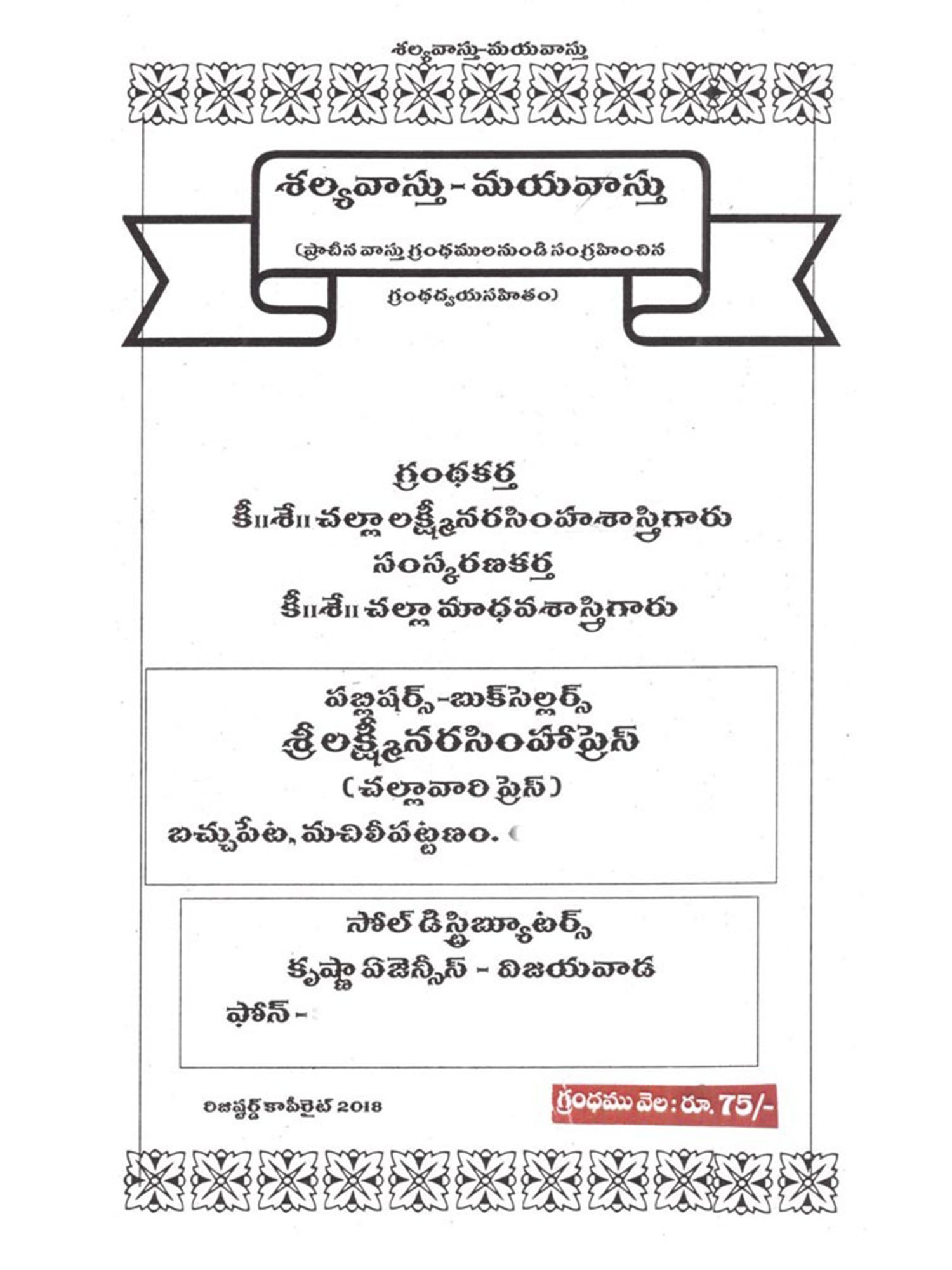 శల్యవాస్తు-మయవాస్తు

శల్యవాస్తు - మయవాస్తు

(ప్రాచీన వాస్తు గ్రంథములనుండి సంగ్రహించిన గ్రంథద్వయసహితం)

గ్రంథకర్త
కీ॥శే॥ చల్లా లక్ష్మీనరసింహశాస్త్రిగారు
సంస్కరణకర్త
కీ॥శే॥ చల్లా మాధవశాస్త్రిగారు

పబ్లిషర్స్-బుక్‌సెల్లర్స్
శ్రీ లక్ష్మీనరసింహాప్రెస్
(చల్లావారి ప్రెస్)
బచ్చుపేట, మచిలీపట్టణం.

సోల్ డిస్ట్రిబ్యూటర్స్
కృష్ణా ఏజెన్సీస్ - విజయవాడ
ఫోన్ -

రిజిష్టర్డ్ కాపీరైట్ 2018

గ్రంథము వెల : రూ. 75/-